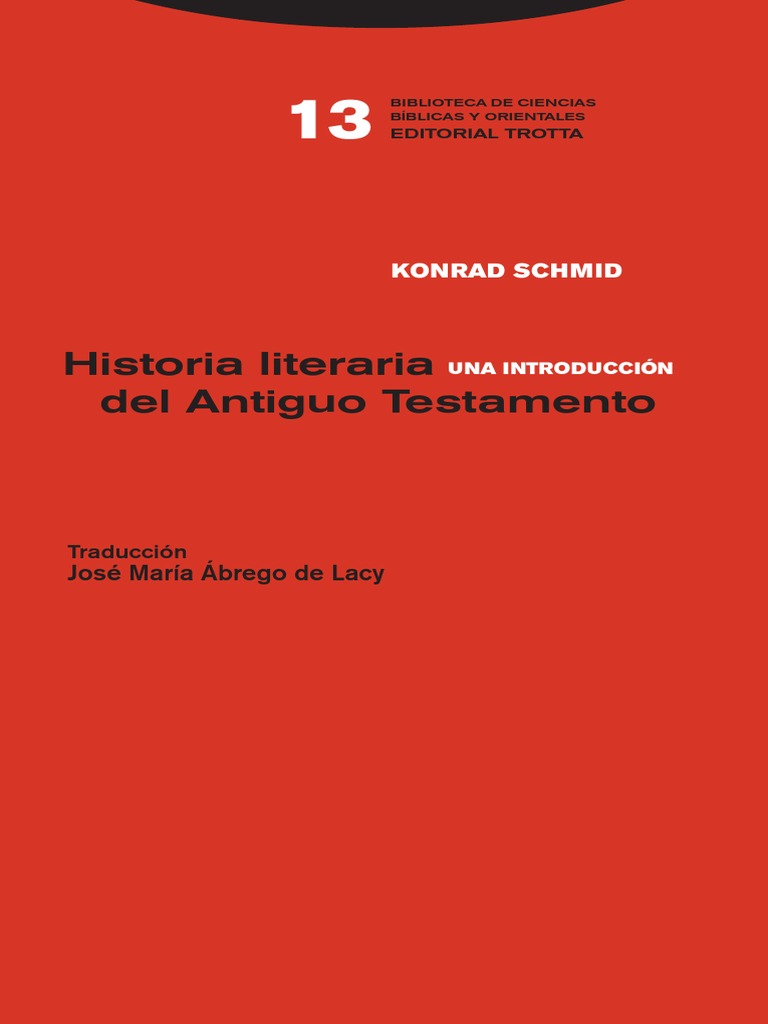 13 BIBLIOTECA DE CIENCIAS
BÍBLICAS Y ORIENTALES
EDITORIAL TROTTA

KONRAD SCHMID

Historia literaria UNA INTRODUCCIÓN
del Antiguo Testamento

Traducción
José María Ábrego de Lacy